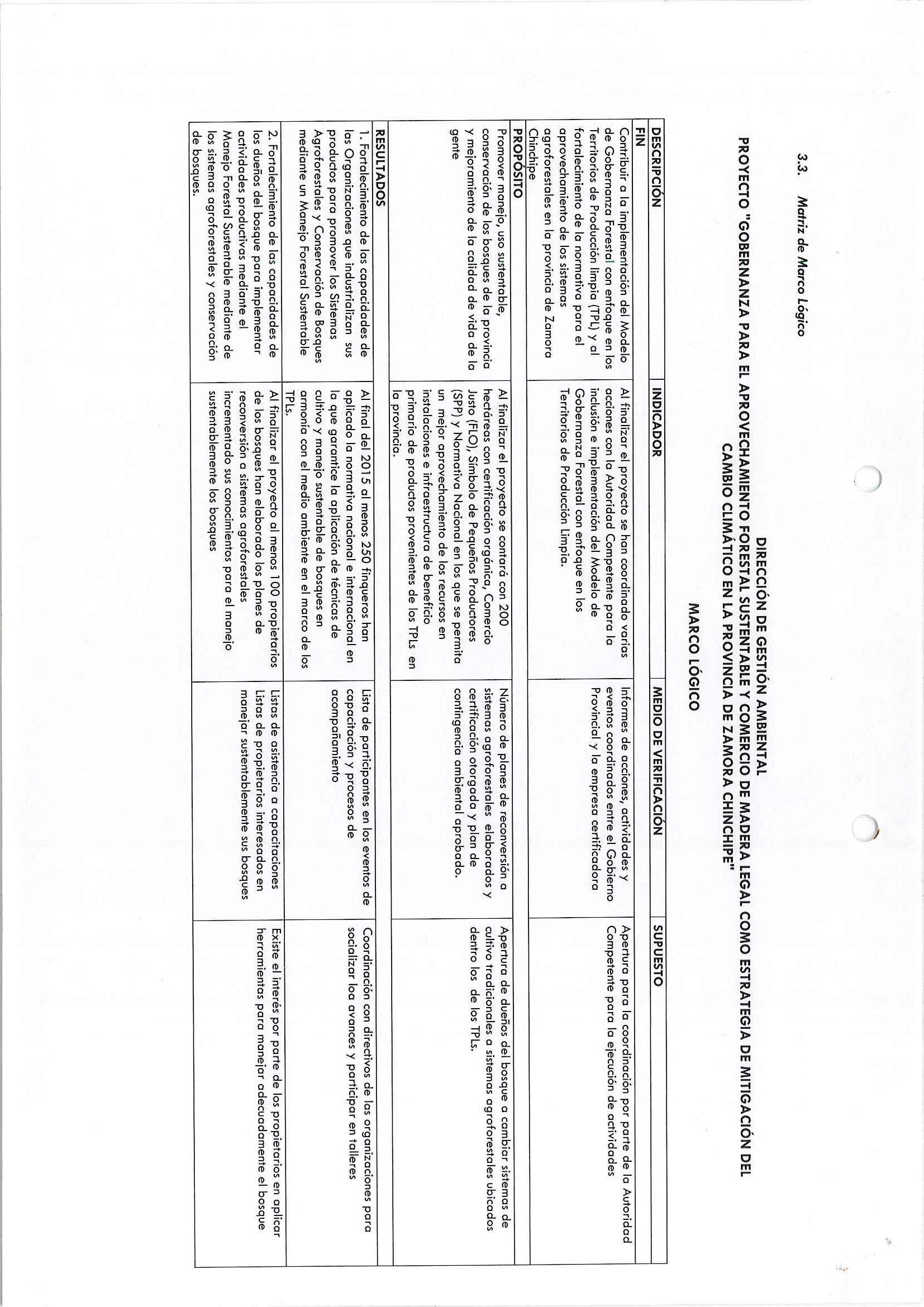 3.3. Matriz de Marco Lógico

DIRECCIÓN DE GESTIÓN AMBIENTAL
PROYECTO "GOBERNANZA PARA EL APROVECHAMIENTO FORESTAL SUSTENTABLE Y COMERCIO DE MADERA LEGAL COMO ESTRATEGIA DE MITIGACIÓN DEL CAMBIO CLIMÁTICO EN LA PROVINCIA DE ZAMORA CHINCHIPE"

MARCO LÓGICO

| DESCRIPCIÓN | INDICADOR | MEDIO DE VERIFICACIÓN | SUPUESTO |
|---|---|---|---|
| FIN | | | |
| Contribuir a la implementación del Modelo de Gobernanza Forestal con enfoque en los Territorios de Producción limpia (TPL) y al fortalecimiento de la normativa para el aprovechamiento de los sistemas agroforestales en la provincia de Zamora Chinchipe | Al finalizar el proyecto se han coordinado varias acciones con la Autoridad Competente para la inclusión e implementación del Modelo de Gobernanza Forestal con enfoque en los Territorios de Producción Limpia. | Informes de acciones, actividades y eventos coordinados entre el Gobierno Provincial y la empresa certificadora | Apertura para la coordinación por parte de la Autoridad Competente para la ejecución de actividades |
| PROPÓSITO | | | |
| Promover manejo, uso sustentable, conservación de los bosques de la provincia y mejoramiento de la calidad de vida de la gente | Al finalizar el proyecto se contará con 200 hectáreas con certificación orgánica, Comercio Justo (FLO), Símbolo de Pequeños Productores (SPP) y Normativa Nacional en los que se permita un mejor aprovechamiento de los recursos en instalaciones e infraestructura de beneficio primario de productos provenientes de los TPLs en la provincia. | Número de planes de reconversión a sistemas agroforestales elaborados y certificación otorgada y plan de contingencia ambiental aprobado. | Apertura de dueños del bosque a cambiar sistemas de cultivo tradicionales a sistemas agroforestales ubicados dentro los de los TPLs. |
| RESULTADOS | | | |
| 1. Fortalecimiento de las capacidades de las Organizaciones que industrializan sus productos para promover los Sistemas Agroforestales y Conservación de Bosques mediante un Manejo Forestal Sustentable | Al final del 2015 al menos 250 finqueros han aplicado la normativa nacional e internacional en la que garantice la aplicación de técnicas de cultivo y manejo sustentable de bosques en armonía con el medio ambiente en el marco de los TPLs. | Lista de participantes en los eventos de capacitación y procesos de acompañamiento | Coordinación con directivos de las organizaciones para socializar loa avances y participar en talleres |
| 2. Fortalecimiento de las capacidades de los dueños del bosque para implementar actividades productivas mediante el Manejo Forestal Sustentable mediante de los sistemas agroforestales y conservación de bosques. | Al finalizar el proyecto al menos 100 propietarios de los bosques han elaborado los planes de reconversión a sistemas agroforestales incrementado sus conocimientos para el manejo sustentablemente los bosques | Listas de asistencia a capacitaciones Listas de propietarios interesados en manejar sustentablemente sus bosques | Existe el interés por parte de los propietarios en aplicar herramientas para manejar adecuadamente el bosque |